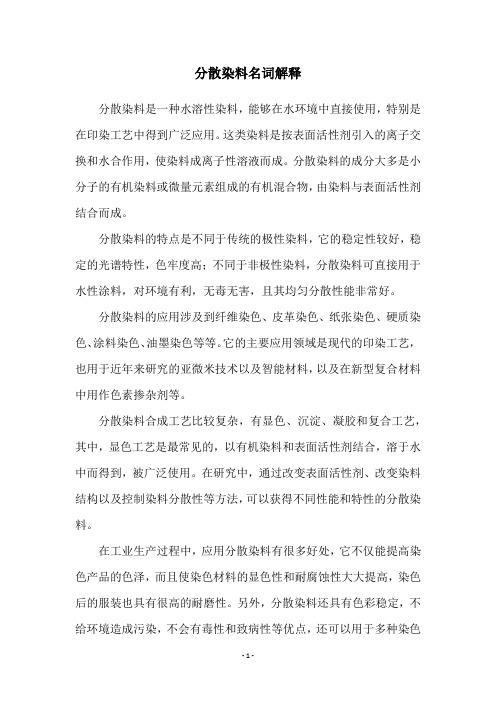 分散染料名词解释

分散染料是一种水溶性染料，能够在水环境中直接使用，特别是在印染工艺中得到广泛应用。这类染料是按表面活性剂引入的离子交换和水合作用，使染料成离子性溶液而成。分散染料的成分大多是小分子的有机染料或微量元素组成的有机混合物，由染料与表面活性剂结合而成。

分散染料的特点是不同于传统的极性染料，它的稳定性较好，稳定的光谱特性，色牢度高；不同于非极性染料，分散染料可直接用于水性涂料，对环境有利，无毒无害，且其均匀分散性能非常好。

分散染料的应用涉及到纤维染色、皮革染色、纸张染色、硬质染色、涂料染色、油墨染色等等。它的主要应用领域是现代的印染工艺，也用于近年来研究的亚微米技术以及智能材料，以及在新型复合材料中用作色素掺杂剂等。

分散染料合成工艺比较复杂，有显色、沉淀、凝胶和复合工艺，其中，显色工艺是最常见的，以有机染料和表面活性剂结合，溶于水中而得到，被广泛使用。在研究中，通过改变表面活性剂、改变染料结构以及控制染料分散性等方法，可以获得不同性能和特性的分散染料。

在工业生产过程中，应用分散染料有很多好处，它不仅能提高染色产品的色泽，而且使染色材料的显色性和耐腐蚀性大大提高，染色后的服装也具有很高的耐磨性。另外，分散染料还具有色彩稳定，不给环境造成污染，不会有毒性和致病性等优点，还可以用于多种染色

- 1 -